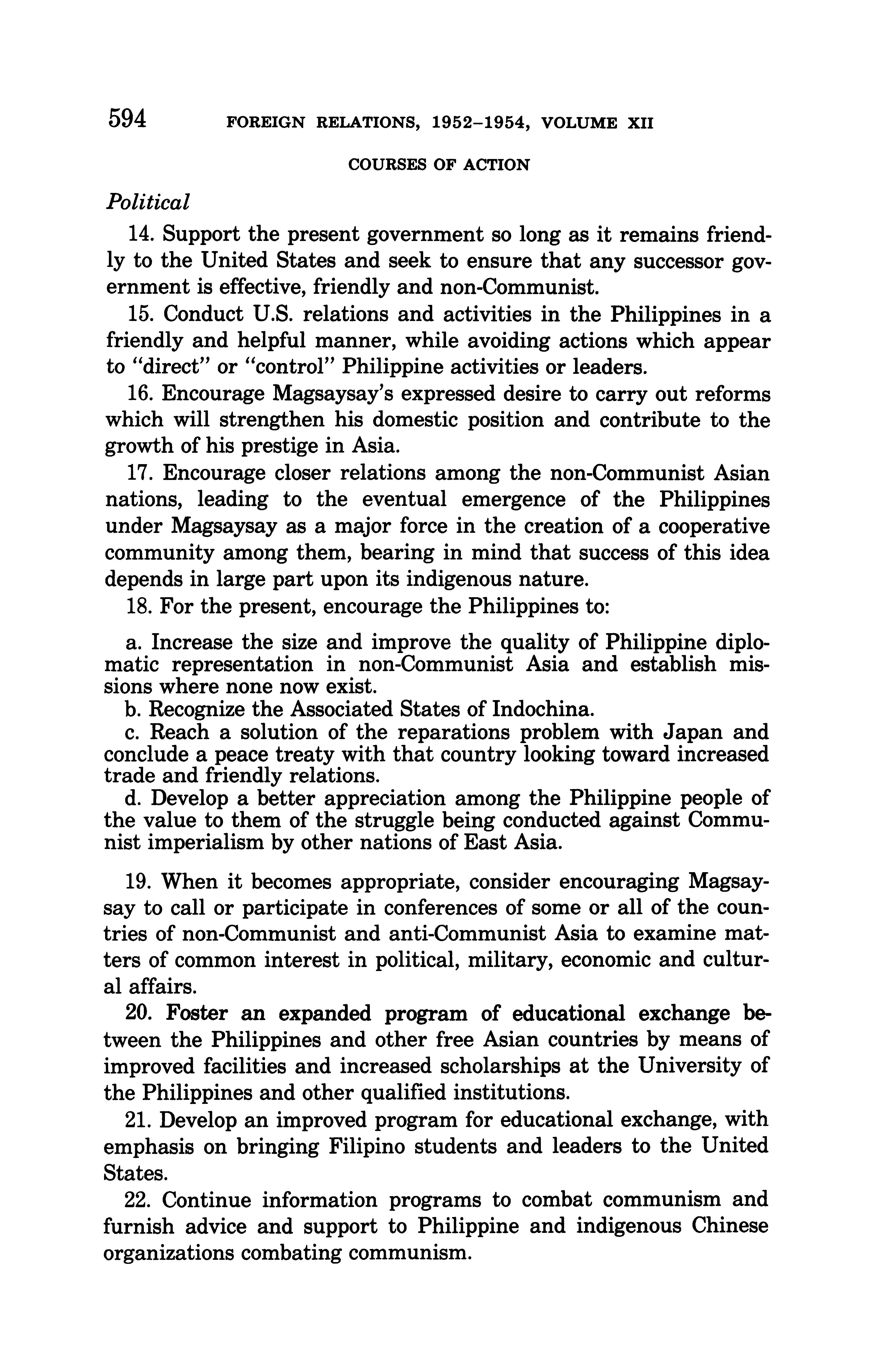 594 FOREIGN RELATIONS, 1952–1954, VOLUME XII

COURSES OF ACTION

Political

14. Support the present government so long as it remains friendly to the United States and seek to ensure that any successor government is effective, friendly and non-Communist.

15. Conduct U.S. relations and activities in the Philippines in a friendly and helpful manner, while avoiding actions which appear to "direct" or "control" Philippine activities or leaders.

16. Encourage Magsaysay's expressed desire to carry out reforms which will strengthen his domestic position and contribute to the growth of his prestige in Asia.

17. Encourage closer relations among the non-Communist Asian nations, leading to the eventual emergence of the Philippines under Magsaysay as a major force in the creation of a cooperative community among them, bearing in mind that success of this idea depends in large part upon its indigenous nature.

18. For the present, encourage the Philippines to:

a. Increase the size and improve the quality of Philippine diplomatic representation in non-Communist Asia and establish missions where none now exist.
b. Recognize the Associated States of Indochina.
c. Reach a solution of the reparations problem with Japan and conclude a peace treaty with that country looking toward increased trade and friendly relations.
d. Develop a better appreciation among the Philippine people of the value to them of the struggle being conducted against Communist imperialism by other nations of East Asia.

19. When it becomes appropriate, consider encouraging Magsaysay to call or participate in conferences of some or all of the countries of non-Communist and anti-Communist Asia to examine matters of common interest in political, military, economic and cultural affairs.

20. Foster an expanded program of educational exchange between the Philippines and other free Asian countries by means of improved facilities and increased scholarships at the University of the Philippines and other qualified institutions.

21. Develop an improved program for educational exchange, with emphasis on bringing Filipino students and leaders to the United States.

22. Continue information programs to combat communism and furnish advice and support to Philippine and indigenous Chinese organizations combating communism.